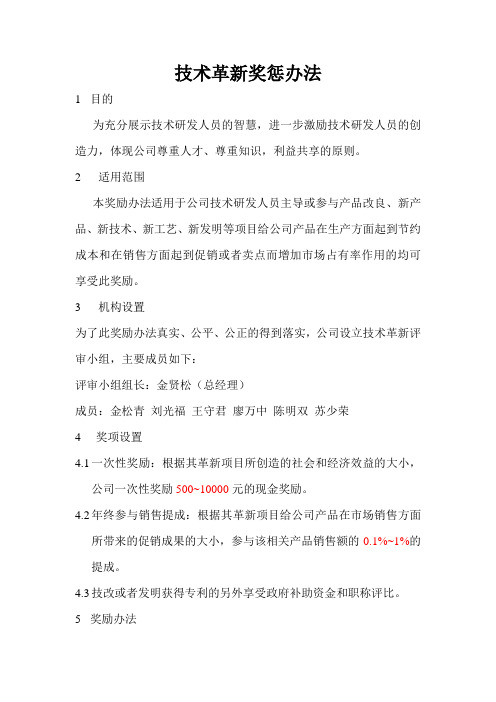 技术革新奖惩办法

1 目的

为充分展示技术研发人员的智慧，进一步激励技术研发人员的创造力，体现公司尊重人才、尊重知识，利益共享的原则。

2 适用范围

本奖励办法适用于公司技术研发人员主导或参与产品改良、新产品、新技术、新工艺、新发明等项目给公司产品在生产方面起到节约成本和在销售方面起到促销或者卖点而增加市场占有率作用的均可享受此奖励。

3 机构设置

为了此奖励办法真实、公平、公正的得到落实，公司设立技术革新评审小组，主要成员如下：

评审小组组长：金贤松（总经理）

成员：金松青 刘光福 王守君 廖万中 陈明双 苏少荣

4 奖项设置

4.1 一次性奖励：根据其革新项目所创造的社会和经济效益的大小，公司一次性奖励 500~10000 元的现金奖励。

4.2 年终参与销售提成：根据其革新项目给公司产品在市场销售方面所带来的促销成果的大小，参与该相关产品销售额的 0.1%~1%的提成。

4.3 技改或者发明获得专利的另外享受政府补助资金和职称评比。

5 奖励办法